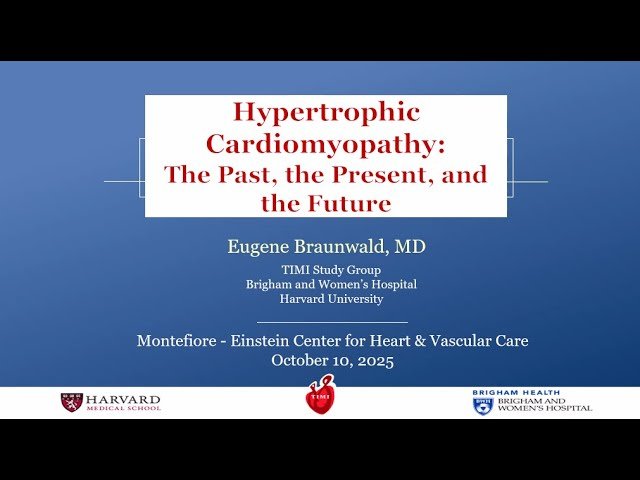 Hypertrophic Cardiomyopathy: The Past, the Present, and the Future

Eugene Braunwald, MD

TIMI Study Group
Brigham and Women's Hospital
Harvard University

Montefiore - Einstein Center for Heart & Vascular Care
October 10, 2025

HARVARD MEDICAL SCHOOL

TIMI

BRIGHAM HEALTH
BRIGHAM AND WOMEN'S HOSPITAL